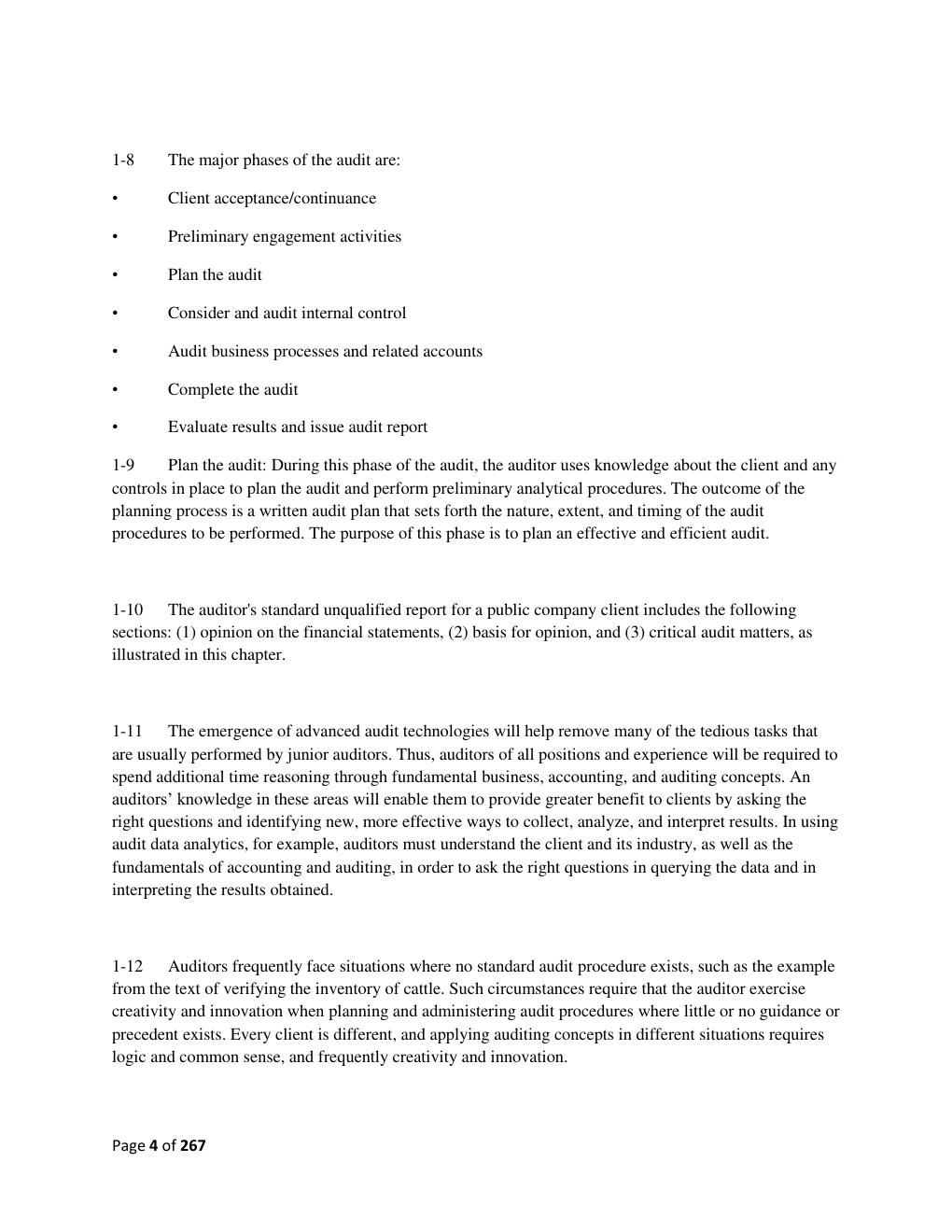 1-8 The major phases of the audit are:

• Client acceptance/continuance

• Preliminary engagement activities

• Plan the audit

• Consider and audit internal control

• Audit business processes and related accounts

• Complete the audit

• Evaluate results and issue audit report

1-9 Plan the audit: During this phase of the audit, the auditor uses knowledge about the client and any controls in place to plan the audit and perform preliminary analytical procedures. The outcome of the planning process is a written audit plan that sets forth the nature, extent, and timing of the audit procedures to be performed. The purpose of this phase is to plan an effective and efficient audit.

1-10 The auditor's standard unqualified report for a public company client includes the following sections: (1) opinion on the financial statements, (2) basis for opinion, and (3) critical audit matters, as illustrated in this chapter.

1-11 The emergence of advanced audit technologies will help remove many of the tedious tasks that are usually performed by junior auditors. Thus, auditors of all positions and experience will be required to spend additional time reasoning through fundamental business, accounting, and auditing concepts. An auditors' knowledge in these areas will enable them to provide greater benefit to clients by asking the right questions and identifying new, more effective ways to collect, analyze, and interpret results. In using audit data analytics, for example, auditors must understand the client and its industry, as well as the fundamentals of accounting and auditing, in order to ask the right questions in querying the data and in interpreting the results obtained.

1-12 Auditors frequently face situations where no standard audit procedure exists, such as the example from the text of verifying the inventory of cattle. Such circumstances require that the auditor exercise creativity and innovation when planning and administering audit procedures where little or no guidance or precedent exists. Every client is different, and applying auditing concepts in different situations requires logic and common sense, and frequently creativity and innovation.

Page 4 of 267